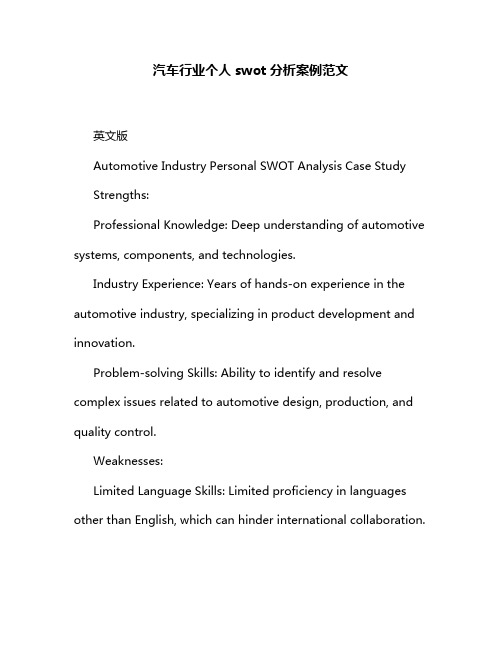 汽车行业个人 swot 分析案例范文

英文版

Automotive Industry Personal SWOT Analysis Case Study

Strengths:

Professional Knowledge: Deep understanding of automotive systems, components, and technologies.

Industry Experience: Years of hands-on experience in the automotive industry, specializing in product development and innovation.

Problem-solving Skills: Ability to identify and resolve complex issues related to automotive design, production, and quality control.

Weaknesses:

Limited Language Skills: Limited proficiency in languages other than English, which can hinder international collaboration.